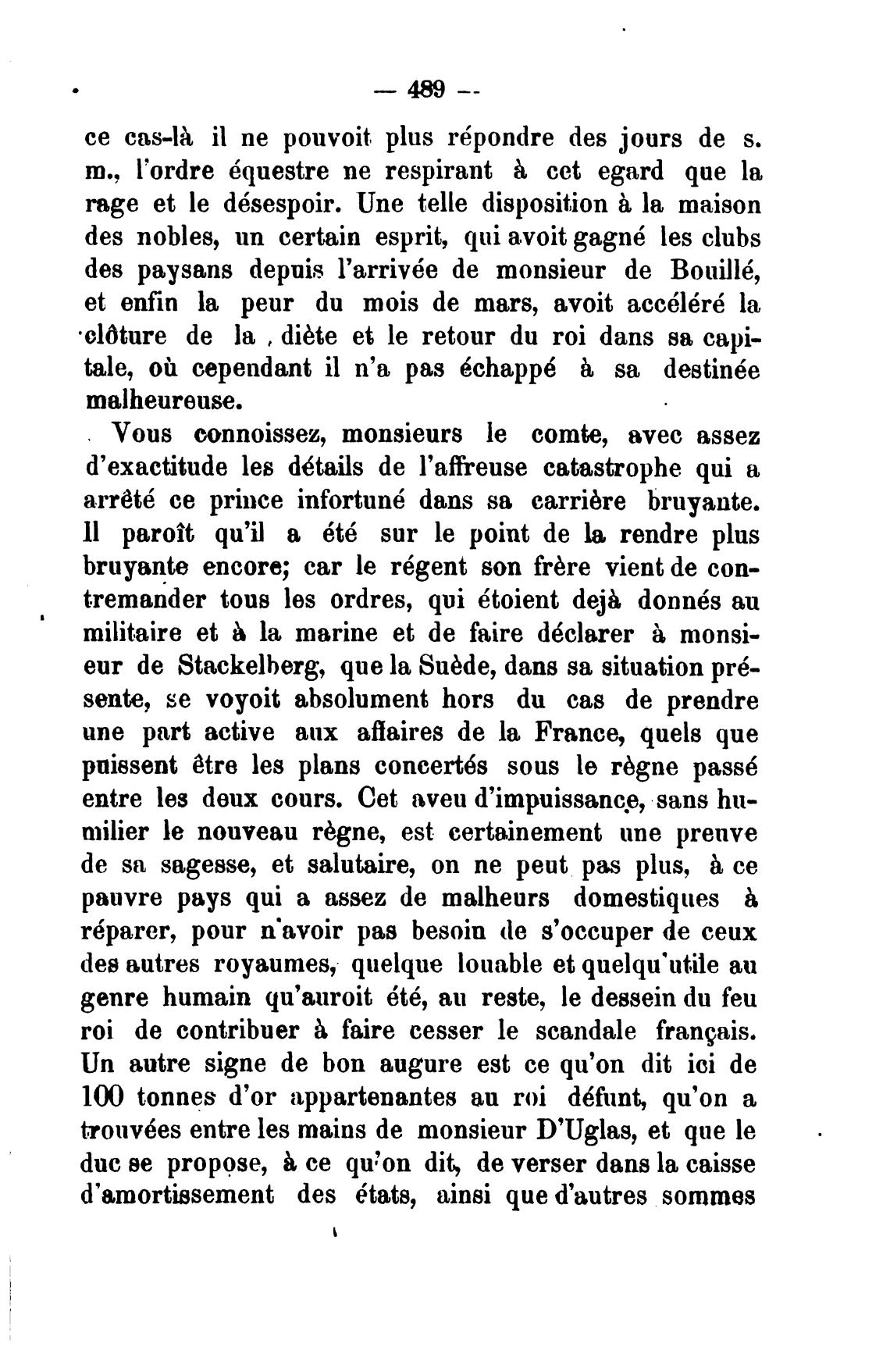 — 489 —

ce cas-là il ne pouvoit plus répondre des jours de s. m., l'ordre équestre ne respirant à cet egard que la rage et le désespoir. Une telle disposition à la maison des nobles, un certain esprit, qui avoit gagné les clubs des paysans depuis l'arrivée de monsieur de Bouillé, et enfin la peur du mois de mars, avoit accéléré la clôture de la diète et le retour du roi dans sa capitale, où cependant il n'a pas échappé à sa destinée malheureuse.

Vous connoissez, monsieurs le comte, avec assez d'exactitude les détails de l'affreuse catastrophe qui a arrêté ce prince infortuné dans sa carrière bruyante. Il paroît qu'il a été sur le point de la rendre plus bruyante encore; car le régent son frère vient de contremander tous les ordres, qui étoient dejà donnés au militaire et à la marine et de faire déclarer à monsieur de Stackelberg, que la Suède, dans sa situation présente, se voyoit absolument hors du cas de prendre une part active aux affaires de la France, quels que puissent être les plans concertés sous le règne passé entre les deux cours. Cet aveu d'impuissance, sans humilier le nouveau règne, est certainement une preuve de sa sagesse, et salutaire, on ne peut pas plus, à ce pauvre pays qui a assez de malheurs domestiques à réparer, pour n'avoir pas besoin de s'occuper de ceux des autres royaumes, quelque louable et quelqu'utile au genre humain qu'auroit été, au reste, le dessein du feu roi de contribuer à faire cesser le scandale français. Un autre signe de bon augure est ce qu'on dit ici de 100 tonnes d'or appartenantes au roi défunt, qu'on a trouvées entre les mains de monsieur D'Uglas, et que le duc se propose, à ce qu'on dit, de verser dans la caisse d'amortissement des états, ainsi que d'autres sommes